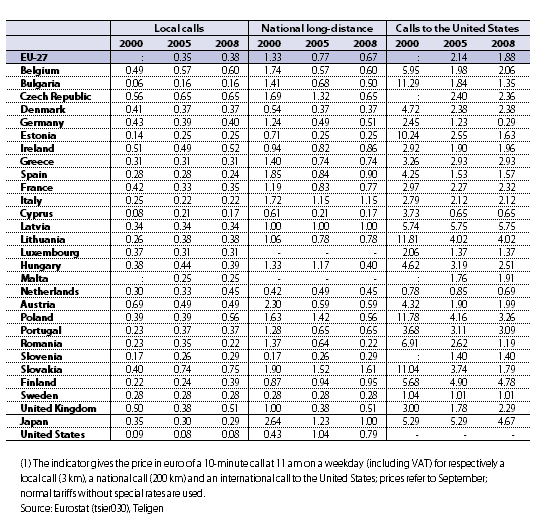 | | Local calls | | | National long-distance | | | Calls to the United States | | |
|---|---|---|---|---|---|---|---|---|---|
| | 2000 | 2005 | 2008 | 2000 | 2005 | 2008 | 2000 | 2005 | 2008 |
| EU-27 | : | 0.35 | 0.38 | 1.33 | 0.77 | 0.67 | : | 2.14 | 1.88 |
| Belgium | 0.49 | 0.57 | 0.60 | 1.74 | 0.57 | 0.60 | 5.95 | 1.98 | 2.06 |
| Bulgaria | 0.06 | 0.16 | 0.16 | 1.41 | 0.68 | 0.90 | 11.29 | 1.84 | 1.35 |
| Czech Republic | 0.56 | 0.65 | 0.65 | 1.69 | 1.32 | 0.65 | : | 2.40 | 2.36 |
| Denmark | 0.41 | 0.37 | 0.37 | 0.54 | 0.37 | 0.37 | 4.72 | 2.38 | 2.38 |
| Germany | 0.43 | 0.39 | 0.40 | 1.24 | 0.49 | 0.51 | 2.45 | 1.23 | 0.29 |
| Estonia | 0.14 | 0.25 | 0.25 | 0.71 | 0.25 | 0.25 | 10.24 | 2.55 | 1.63 |
| Ireland | 0.51 | 0.49 | 0.52 | 0.94 | 0.82 | 0.86 | 2.92 | 1.90 | 1.96 |
| Greece | 0.31 | 0.31 | 0.31 | 1.40 | 0.74 | 0.74 | 3.26 | 2.93 | 2.93 |
| Spain | 0.28 | 0.28 | 0.24 | 1.85 | 0.84 | 0.90 | 4.25 | 1.53 | 1.57 |
| France | 0.42 | 0.33 | 0.35 | 1.19 | 0.83 | 0.77 | 2.97 | 2.27 | 2.32 |
| Italy | 0.25 | 0.22 | 0.22 | 1.72 | 1.15 | 1.15 | 2.79 | 2.12 | 2.12 |
| Cyprus | 0.08 | 0.21 | 0.17 | 0.61 | 0.21 | 0.17 | 3.73 | 0.65 | 0.65 |
| Latvia | 0.34 | 0.34 | 0.34 | 1.00 | 1.00 | 1.00 | 5.74 | 5.75 | 5.75 |
| Lithuania | 0.26 | 0.38 | 0.38 | 1.06 | 0.78 | 0.78 | 11.81 | 4.02 | 4.02 |
| Luxembourg | 0.37 | 0.31 | 0.31 | - | - | - | 2.06 | 1.37 | 1.37 |
| Hungary | 0.38 | 0.44 | 0.39 | 1.33 | 1.17 | 0.40 | 4.62 | 3.19 | 2.51 |
| Malta | : | 0.25 | 0.25 | - | - | - | : | 1.76 | 1.91 |
| Netherlands | 0.30 | 0.33 | 0.45 | 0.42 | 0.49 | 0.45 | 0.78 | 0.85 | 0.69 |
| Austria | 0.69 | 0.49 | 0.49 | 2.30 | 0.59 | 0.59 | 4.32 | 1.90 | 1.99 |
| Poland | 0.39 | 0.39 | 0.56 | 1.63 | 1.42 | 0.56 | 11.78 | 4.16 | 3.26 |
| Portugal | 0.23 | 0.37 | 0.37 | 1.28 | 0.65 | 0.65 | 3.68 | 3.11 | 3.09 |
| Romania | 0.23 | 0.35 | 0.22 | 1.37 | 0.64 | 0.22 | 6.91 | 2.62 | 1.19 |
| Slovenia | 0.17 | 0.26 | 0.29 | 0.17 | 0.26 | 0.29 | : | 1.40 | 1.40 |
| Slovakia | 0.40 | 0.74 | 0.75 | 1.90 | 1.52 | 1.61 | 11.04 | 3.74 | 1.79 |
| Finland | 0.22 | 0.24 | 0.39 | 0.87 | 0.94 | 0.95 | 5.68 | 4.90 | 4.78 |
| Sweden | 0.28 | 0.28 | 0.28 | 0.28 | 0.28 | 0.28 | 1.04 | 1.01 | 1.01 |
| United Kingdom | 0.90 | 0.38 | 0.51 | 1.00 | 0.38 | 0.51 | 3.00 | 1.78 | 2.29 |
| Japan | 0.35 | 0.30 | 0.29 | 2.64 | 1.23 | 1.00 | 5.29 | 5.29 | 4.67 |
| United States | 0.09 | 0.08 | 0.08 | 0.43 | 1.04 | 0.79 | - | - | - |

(1) The indicator gives the price in euro of a 10-minute call at 11 am on a weekday (including VAT) for respectively a local call (3 km), a national call (200 km) and an international call to the United States; prices refer to September; normal tariffs without special rates are used.
Source: Eurostat (tsier030), Teligen